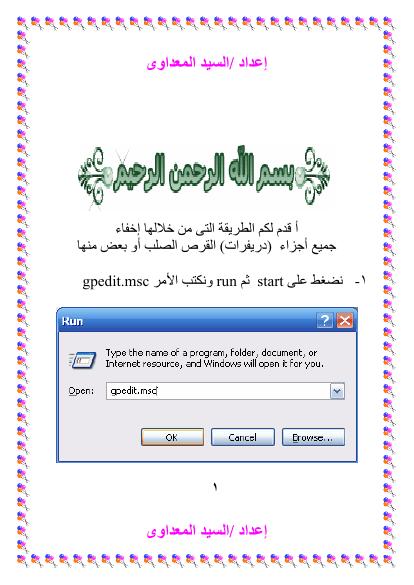 إعداد /السيد المعداوى

بسم الله الرحمن الرحيم

أ قدم لكم الطريقة التى من خلالها إخفاء جميع أجزاء (دريفرات) القرص الصلب أو بعض منها

١- نضغط على start ثم run ونكتب الأمر gpedit.msc

Run

Type the name of a program, folder, document, or Internet resource, and Windows will open it for you.

Open: gpedit.msc

OK Cancel Browse...

١

إعداد /السيد المعداوى